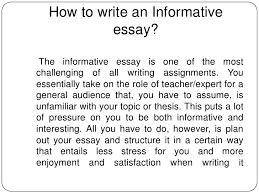 How to write an Informative essay?

The informative essay is one of the most challenging of all writing assignments. You essentially take on the role of teacher/expert for a general audience that, you have to assume, is unfamiliar with your topic or thesis. This puts a lot of pressure on you to be both informative and interesting. All you have to do, however, is plan out your essay and structure it in a certain way that entails less stress for you and more enjoyment and satisfaction when writing it